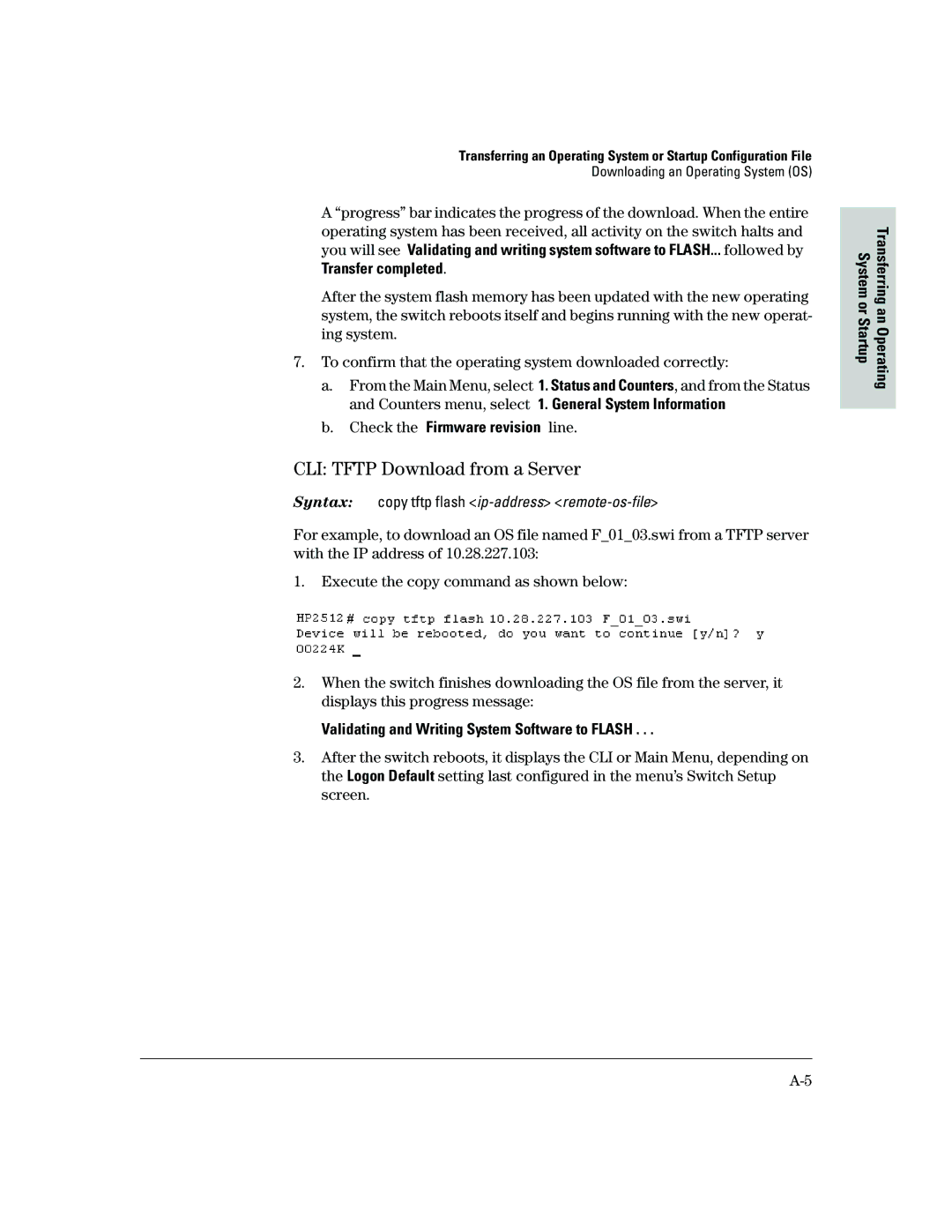 Transferring an Operating System or Startup Configuration File
Downloading an Operating System (OS)

Transferring an Operating System or Startup

A "progress" bar indicates the progress of the download. When the entire operating system has been received, all activity on the switch halts and you will see Validating and writing system software to FLASH... followed by Transfer completed.

After the system flash memory has been updated with the new operating system, the switch reboots itself and begins running with the new operating system.

7. To confirm that the operating system downloaded correctly:

a. From the Main Menu, select 1. Status and Counters, and from the Status and Counters menu, select 1. General System Information

b. Check the Firmware revision line.

CLI: TFTP Download from a Server

Syntax: copy tftp flash <ip-address> <remote-os-file>

For example, to download an OS file named F_01_03.swi from a TFTP server with the IP address of 10.28.227.103:

1. Execute the copy command as shown below:

HP2512# copy tftp flash 10.28.227.103 F_01_03.swi
Device will be rebooted, do you want to continue [y/n]? y
00224K _

2. When the switch finishes downloading the OS file from the server, it displays this progress message:

Validating and Writing System Software to FLASH . . .

3. After the switch reboots, it displays the CLI or Main Menu, depending on the Logon Default setting last configured in the menu's Switch Setup screen.

A-5